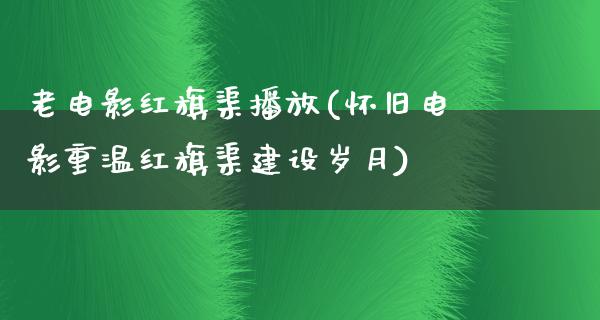 老电影红旗渠播放(怀旧电影重温红旗渠建设岁月)